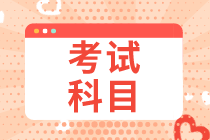 考试
科目